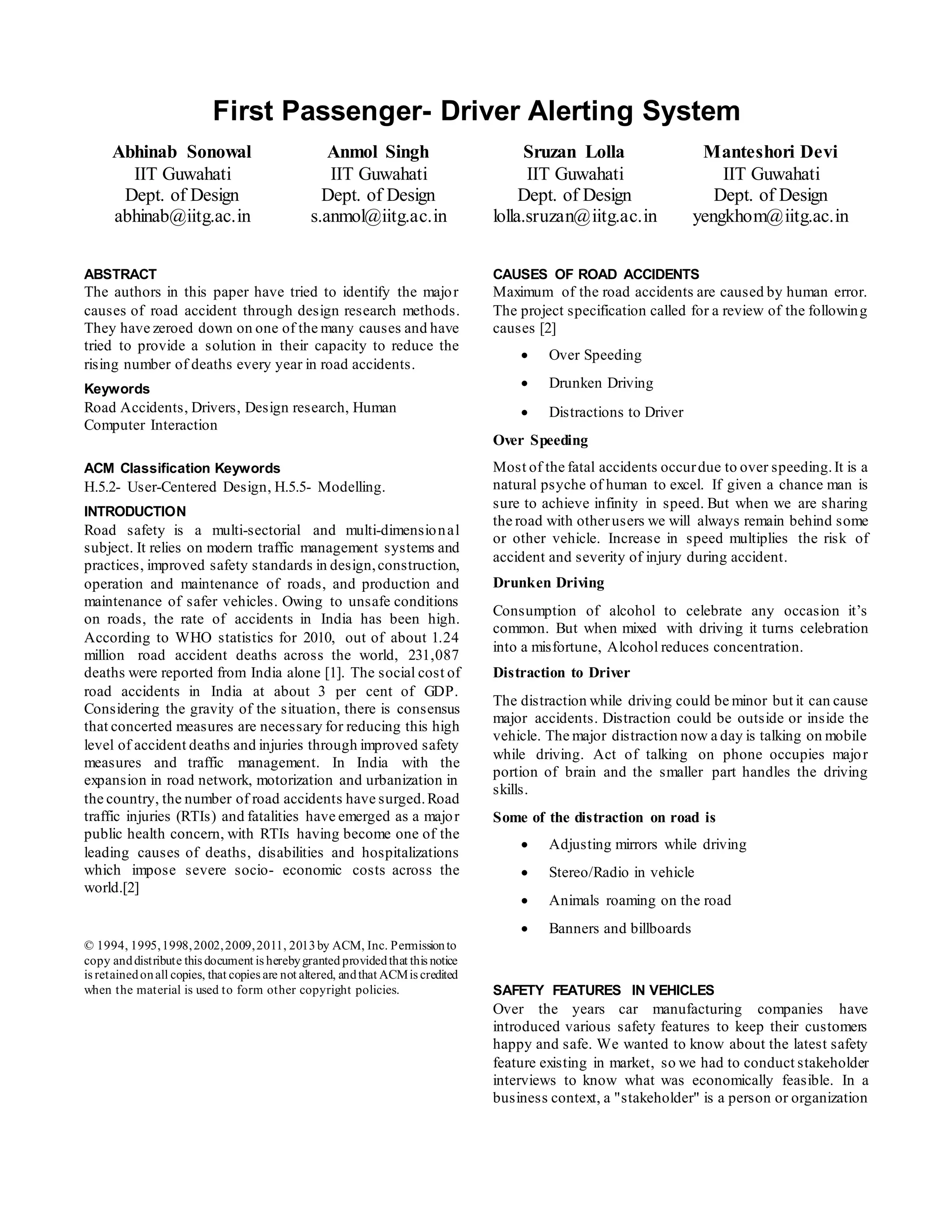 First Passenger- Driver Alerting System

Abhinab Sonowal
IIT Guwahati
Dept. of Design
abhinab@iitg.ac.in

Anmol Singh
IIT Guwahati
Dept. of Design
s.anmol@iitg.ac.in

Sruzan Lolla
IIT Guwahati
Dept. of Design
lolla.sruzan@iitg.ac.in

Manteshori Devi
IIT Guwahati
Dept. of Design
yengkhom@iitg.ac.in

ABSTRACT
The authors in this paper have tried to identify the major causes of road accident through design research methods. They have zeroed down on one of the many causes and have tried to provide a solution in their capacity to reduce the rising number of deaths every year in road accidents.

Keywords
Road Accidents, Drivers, Design research, Human Computer Interaction

ACM Classification Keywords
H.5.2- User-Centered Design, H.5.5- Modelling.

INTRODUCTION
Road safety is a multi-sectorial and multi-dimensional subject. It relies on modern traffic management systems and practices, improved safety standards in design, construction, operation and maintenance of roads, and production and maintenance of safer vehicles. Owing to unsafe conditions on roads, the rate of accidents in India has been high. According to WHO statistics for 2010, out of about 1.24 million road accident deaths across the world, 231,087 deaths were reported from India alone [1]. The social cost of road accidents in India at about 3 per cent of GDP. Considering the gravity of the situation, there is consensus that concerted measures are necessary for reducing this high level of accident deaths and injuries through improved safety measures and traffic management. In India with the expansion in road network, motorization and urbanization in the country, the number of road accidents have surged. Road traffic injuries (RTIs) and fatalities have emerged as a major public health concern, with RTIs having become one of the leading causes of deaths, disabilities and hospitalizations which impose severe socio- economic costs across the world.[2]

© 1994, 1995, 1998, 2002, 2009, 2011, 2013 by ACM, Inc. Permission to copy and distribute this document is hereby granted provided that this notice is retained on all copies, that copies are not altered, and that ACM is credited when the material is used to form other copyright policies.

CAUSES OF ROAD ACCIDENTS
Maximum of the road accidents are caused by human error. The project specification called for a review of the following causes [2]

• Over Speeding
• Drunken Driving
• Distractions to Driver

Over Speeding
Most of the fatal accidents occur due to over speeding. It is a natural psyche of human to excel. If given a chance man is sure to achieve infinity in speed. But when we are sharing the road with other users we will always remain behind some or other vehicle. Increase in speed multiplies the risk of accident and severity of injury during accident.

Drunken Driving
Consumption of alcohol to celebrate any occasion it's common. But when mixed with driving it turns celebration into a misfortune, Alcohol reduces concentration.

Distraction to Driver
The distraction while driving could be minor but it can cause major accidents. Distraction could be outside or inside the vehicle. The major distraction now a day is talking on mobile while driving. Act of talking on phone occupies major portion of brain and the smaller part handles the driving skills.

Some of the distraction on road is
• Adjusting mirrors while driving
• Stereo/Radio in vehicle
• Animals roaming on the road
• Banners and billboards

SAFETY FEATURES IN VEHICLES
Over the years car manufacturing companies have introduced various safety features to keep their customers happy and safe. We wanted to know about the latest safety feature existing in market, so we had to conduct stakeholder interviews to know what was economically feasible. In a business context, a "stakeholder" is a person or organization